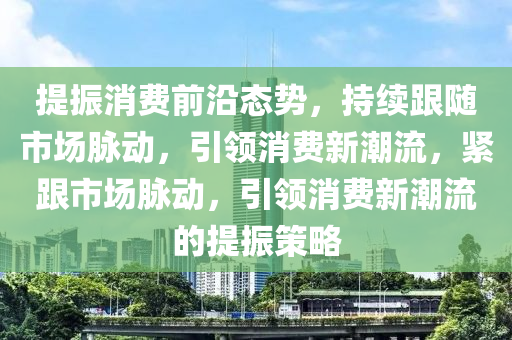 提振消费前沿态势，持续跟随市场脉动，引领消费新潮流，紧跟市场脉动，引领消费新潮流的提振策略